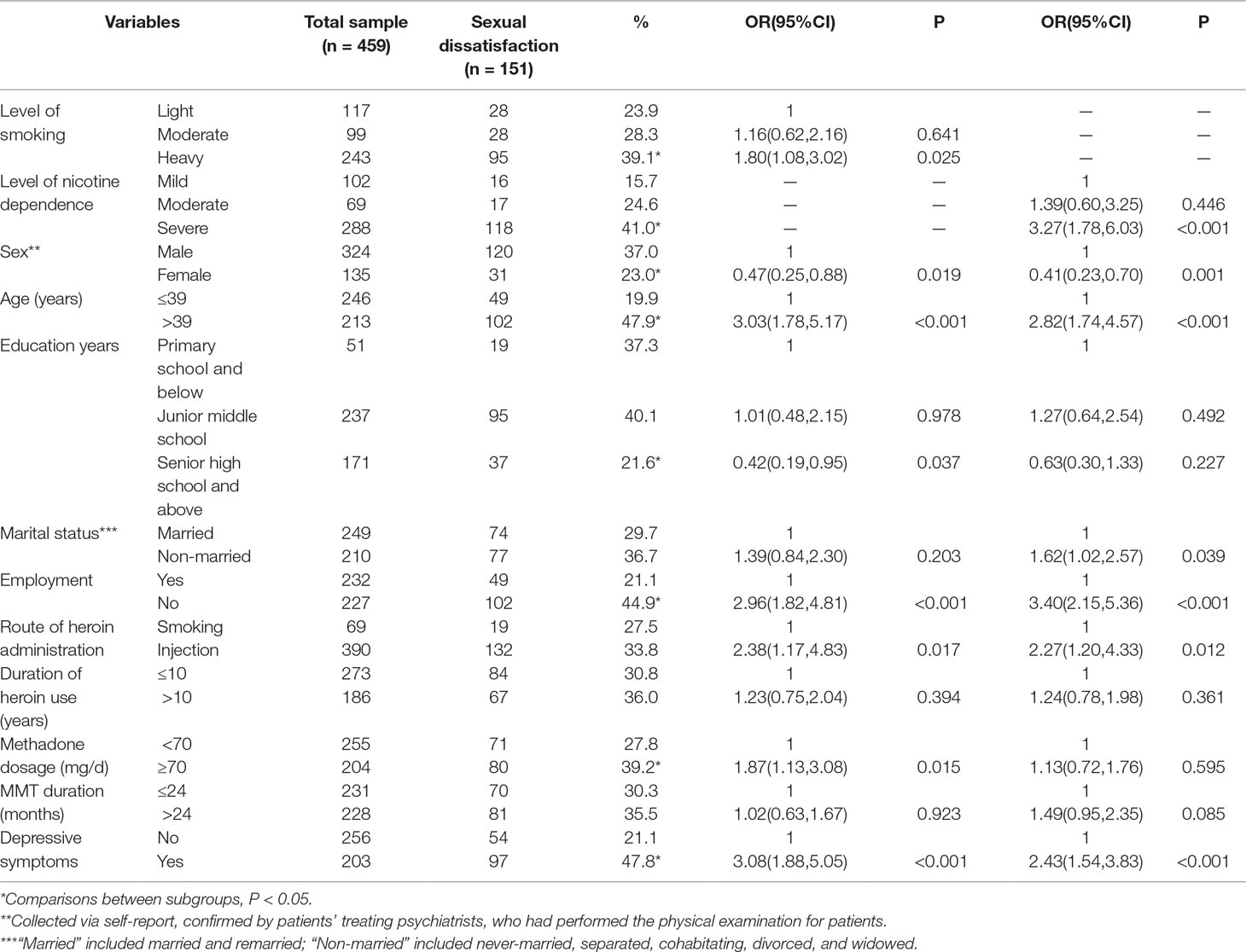 | Variables | | Total sample (n = 459) | Sexual dissatisfaction (n = 151) | % | OR(95%CI) | P | OR(95%CI) | P |
|---|---|---|---|---|---|---|---|---|
| Level of smoking | Light | 117 | 28 | 23.9 | 1 | | — | — |
| | Moderate | 99 | 28 | 28.3 | 1.16(0.62,2.16) | 0.641 | — | — |
| | Heavy | 243 | 95 | 39.1* | 1.80(1.08,3.02) | 0.025 | — | — |
| Level of nicotine dependence | Mild | 102 | 16 | 15.7 | — | — | 1 | |
| | Moderate | 69 | 17 | 24.6 | — | — | 1.39(0.60,3.25) | 0.446 |
| | Severe | 288 | 118 | 41.0* | — | — | 3.27(1.78,6.03) | <0.001 |
| Sex** | Male | 324 | 120 | 37.0 | 1 | | 1 | |
| | Female | 135 | 31 | 23.0* | 0.47(0.25,0.88) | 0.019 | 0.41(0.23,0.70) | 0.001 |
| Age (years) | ≤39 | 246 | 49 | 19.9 | 1 | | 1 | |
| | >39 | 213 | 102 | 47.9* | 3.03(1.78,5.17) | <0.001 | 2.82(1.74,4.57) | <0.001 |
| Education years | Primary school and below | 51 | 19 | 37.3 | 1 | | 1 | |
| | Junior middle school | 237 | 95 | 40.1 | 1.01(0.48,2.15) | 0.978 | 1.27(0.64,2.54) | 0.492 |
| | Senior high school and above | 171 | 37 | 21.6* | 0.42(0.19,0.95) | 0.037 | 0.63(0.30,1.33) | 0.227 |
| Marital status*** | Married | 249 | 74 | 29.7 | 1 | | 1 | |
| | Non-married | 210 | 77 | 36.7 | 1.39(0.84,2.30) | 0.203 | 1.62(1.02,2.57) | 0.039 |
| Employment | Yes | 232 | 49 | 21.1 | 1 | | 1 | |
| | No | 227 | 102 | 44.9* | 2.96(1.82,4.81) | <0.001 | 3.40(2.15,5.36) | <0.001 |
| Route of heroin administration | Smoking | 69 | 19 | 27.5 | 1 | | 1 | |
| | Injection | 390 | 132 | 33.8 | 2.38(1.17,4.83) | 0.017 | 2.27(1.20,4.33) | 0.012 |
| Duration of heroin use (years) | ≤10 | 273 | 84 | 30.8 | 1 | | 1 | |
| | >10 | 186 | 67 | 36.0 | 1.23(0.75,2.04) | 0.394 | 1.24(0.78,1.98) | 0.361 |
| Methadone dosage (mg/d) | <70 | 255 | 71 | 27.8 | 1 | | 1 | |
| | ≥70 | 204 | 80 | 39.2* | 1.87(1.13,3.08) | 0.015 | 1.13(0.72,1.76) | 0.595 |
| MMT duration (months) | ≤24 | 231 | 70 | 30.3 | 1 | | 1 | |
| | >24 | 228 | 81 | 35.5 | 1.02(0.63,1.67) | 0.923 | 1.49(0.95,2.35) | 0.085 |
| Depressive symptoms | No | 256 | 54 | 21.1 | 1 | | 1 | |
| | Yes | 203 | 97 | 47.8* | 3.08(1.88,5.05) | <0.001 | 2.43(1.54,3.83) | <0.001 |

*Comparisons between subgroups, P < 0.05.
**Collected via self-report, confirmed by patients' treating psychiatrists, who had performed the physical examination for patients.
***"Married" included married and remarried; "Non-married" included never-married, separated, cohabitating, divorced, and widowed.